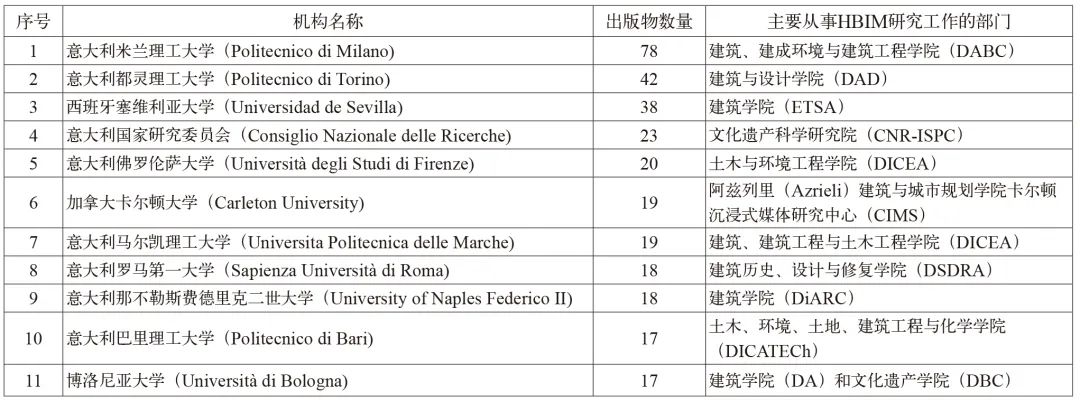 | 序号 | 机构名称 | 出版物数量 | 主要从事HBIM研究工作的部门 |
|---|---|---|---|
| 1 | 意大利米兰理工大学（Politecnico di Milano) | 78 | 建筑、建成环境与建筑工程学院（DABC） |
| 2 | 意大利都灵理工大学（Politecnico di Torino) | 42 | 建筑与设计学院（DAD） |
| 3 | 西班牙塞维利亚大学（Universidad de Sevilla) | 38 | 建筑学院（ETSA） |
| 4 | 意大利国家研究委员会（Consiglio Nazionale delle Ricerche) | 23 | 文化遗产科学研究院（CNR-ISPC） |
| 5 | 意大利佛罗伦萨大学（Università degli Studi di Firenze) | 20 | 土木与环境工程学院（DICEA） |
| 6 | 加拿大卡尔顿大学（Carleton University) | 19 | 阿兹列里（Azrieli）建筑与城市规划学院卡尔顿沉浸式媒体研究中心（CIMS） |
| 7 | 意大利马尔凯理工大学（Universita Politecnica delle Marche) | 19 | 建筑、建筑工程与土木工程学院（DICEA） |
| 8 | 意大利罗马第一大学（Sapienza Università di Roma) | 18 | 建筑历史、设计与修复学院（DSDRA） |
| 9 | 意大利那不勒斯费德里克二世大学（University of Naples Federico II) | 18 | 建筑学院（DiARC） |
| 10 | 意大利巴里理工大学（Politecnico di Bari) | 17 | 土木、环境、土地、建筑工程与化学学院（DICATECh） |
| 11 | 博洛尼亚大学（Università di Bologna) | 17 | 建筑学院（DA）和文化遗产学院（DBC） |